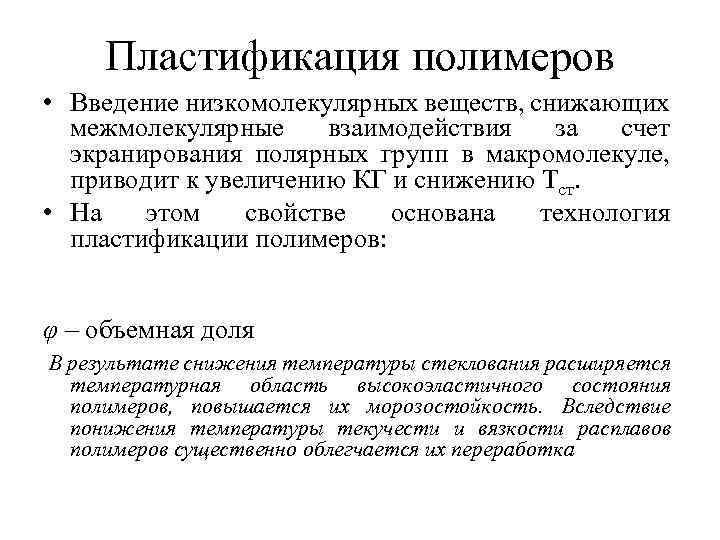 Пластификация полимеров

• Введение низкомолекулярных веществ, снижающих межмолекулярные взаимодействия за счет экранирования полярных групп в макромолекуле, приводит к увеличению КГ и снижению $T_{ст}$.

• На этом свойстве основана технология пластификации полимеров:

$\varphi$ – объемная доля

В результате снижения температуры стеклования расширяется температурная область высокоэластичного состояния полимеров, повышается их морозостойкость. Вследствие понижения температуры текучести и вязкости расплавов полимеров существенно облегчается их переработка